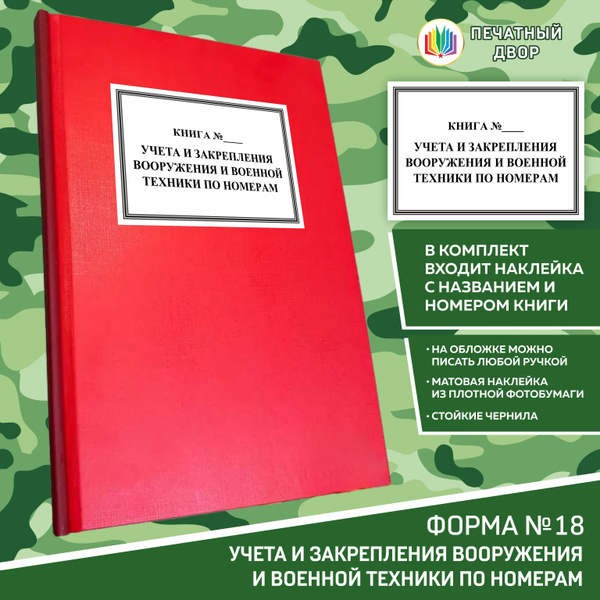 КНИГА №____
УЧЕТА И ЗАКРЕПЛЕНИЯ ВООРУЖЕНИЯ И ВОЕННОЙ ТЕХНИКИ ПО НОМЕРАМ

ПЕЧАТНЫЙ ДВОР

КНИГА №____
УЧЕТА И ЗАКРЕПЛЕНИЯ ВООРУЖЕНИЯ И ВОЕННОЙ ТЕХНИКИ ПО НОМЕРАМ

В КОМПЛЕКТ ВХОДИТ НАКЛЕЙКА С НАЗВАНИЕМ И НОМЕРОМ КНИГИ

• НА ОБЛОЖКЕ МОЖНО ПИСАТЬ ЛЮБОЙ РУЧКОЙ
• МАТОВАЯ НАКЛЕЙКА ИЗ ПЛОТНОЙ ФОТОБУМАГИ
• СТОЙКИЕ ЧЕРНИЛА

ФОРМА №18
УЧЕТА И ЗАКРЕПЛЕНИЯ ВООРУЖЕНИЯ И ВОЕННОЙ ТЕХНИКИ ПО НОМЕРАМ